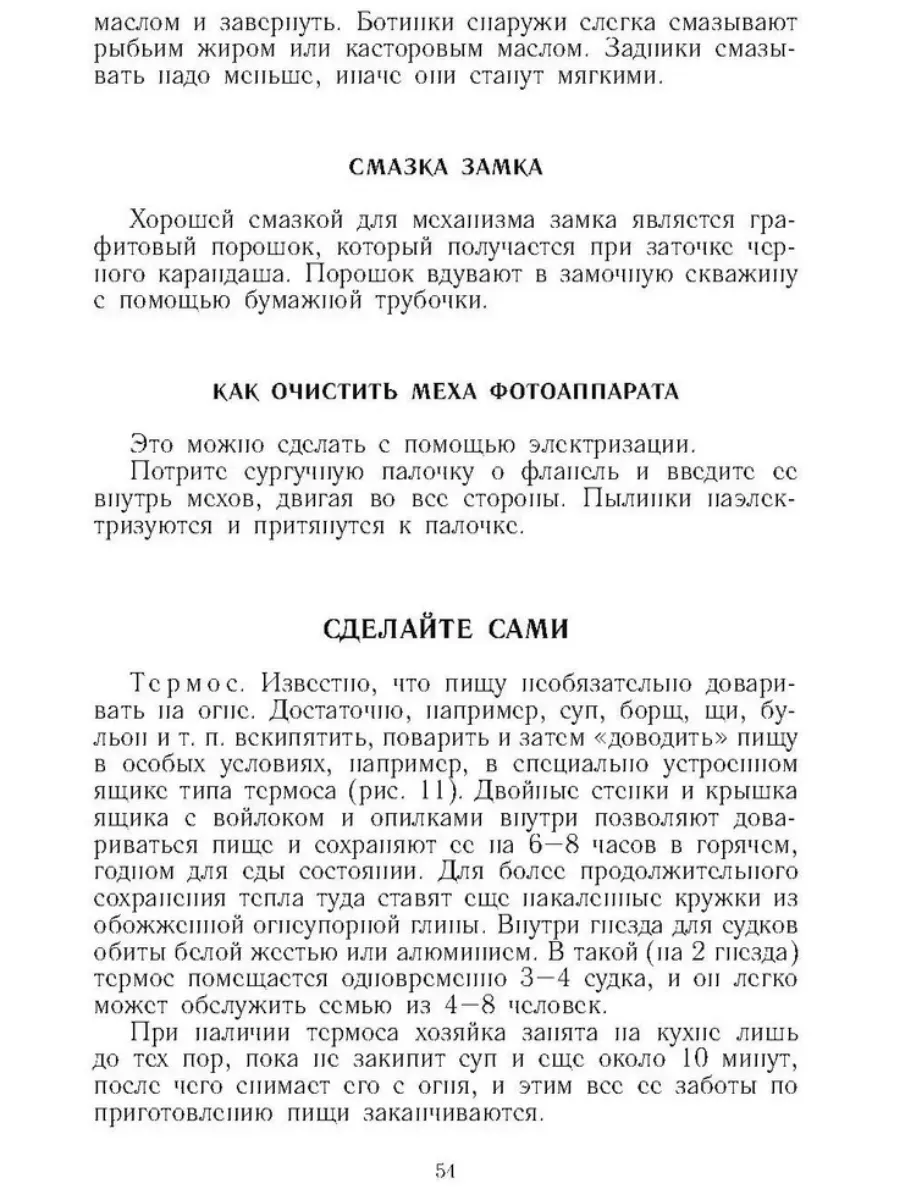 маслом и завернуть. Ботинки снаружи слегка смазывают рыбьим жиром или касторовым маслом. Задники смазывать надо меньше, иначе они станут мягкими.

СМАЗКА ЗАМКА

Хорошей смазкой для механизма замка является графитовый порошок, который получается при заточке черного карандаша. Порошок вдувают в замочную скважину с помощью бумажной трубочки.

КАК ОЧИСТИТЬ МЕХА ФОТОАППАРАТА

Это можно сделать с помощью электризации.

Потрите сургучную палочку о фланель и введите ее внутрь мехов, двигая во все стороны. Пылинки наэлектризуются и притянутся к палочке.

СДЕЛАЙТЕ САМИ

Термос. Известно, что пищу необязательно доваривать на огне. Достаточно, например, суп, борщ, щи, бульон и т. п. вскипятить, поварить и затем «доводить» пищу в особых условиях, например, в специально устроенном ящике типа термоса (рис. 11). Двойные стенки и крышка ящика с войлоком и опилками внутри позволяют довариваться пище и сохраняют ее на 6—8 часов в горячем, годном для еды состоянии. Для более продолжительного сохранения тепла туда ставят еще накаленные кружки из обожженной огнеупорной глины. Внутри гнезда для судков обиты белой жестью или алюминием. В такой (на 2 гнезда) термос помещается одновременно 3—4 судка, и он легко может обслужить семью из 4—8 человек.

При наличии термоса хозяйка занята на кухне лишь до тех пор, пока не закипит суп и еще около 10 минут, после чего снимает его с огня, и этим все ее заботы по приготовлению пищи заканчиваются.

54